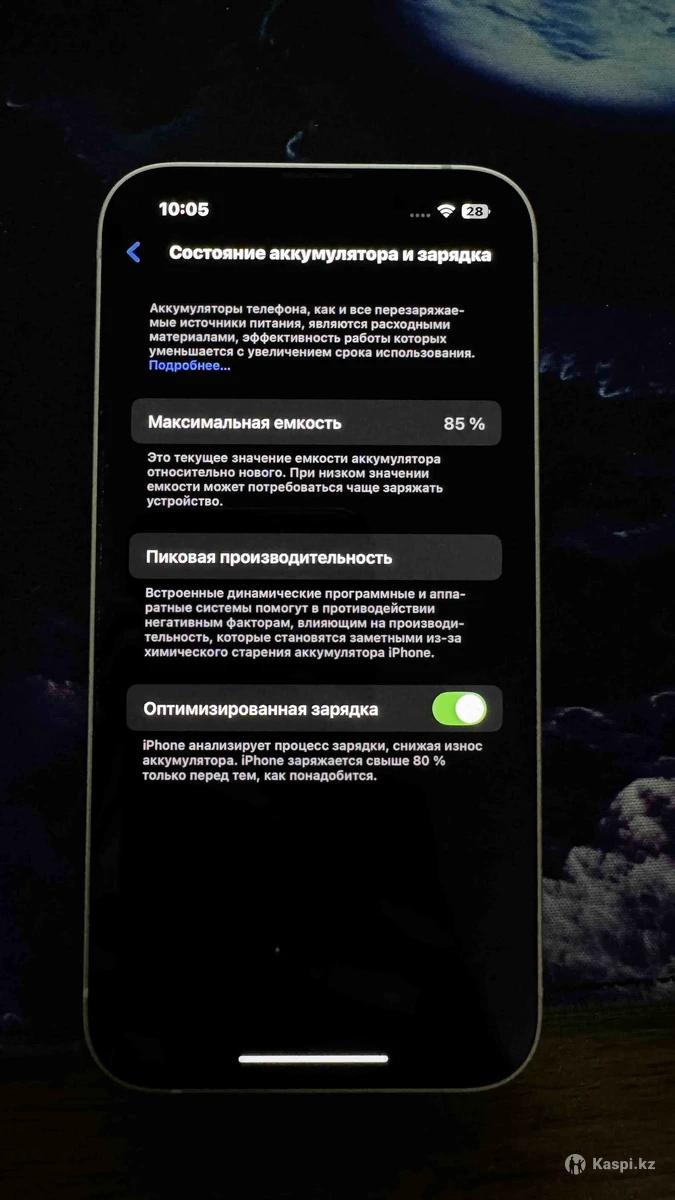 10:05

28

Состояние аккумулятора и зарядка

Аккумуляторы телефона, как и все перезаряжаемые источники питания, являются расходными материалами, эффективность работы которых уменьшается с увеличением срока использования. Подробнее...

Максимальная емкость 85 %

Это текущее значение емкости аккумулятора относительно нового. При низком значении емкости может потребоваться чаще заряжать устройство.

Пиковая производительность

Встроенные динамические программные и аппаратные системы помогут в противодействии негативным факторам, влияющим на производительность, которые становятся заметными из-за химического старения аккумулятора iPhone.

Оптимизированная зарядка

iPhone анализирует процесс зарядки, снижая износ аккумулятора. iPhone заряжается свыше 80 % только перед тем, как понадобится.

Kaspi.kz